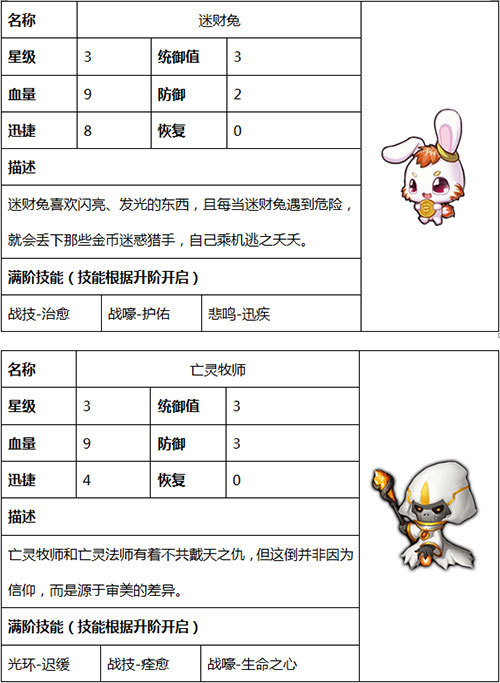 | 名称 | 迷财兔 | | |
|---|---|---|---|
| 星级 | 3 | 统御值 | 3 |
| 血量 | 9 | 防御 | 2 |
| 迅捷 | 8 | 恢复 | 0 |

描述

迷财兔喜欢闪亮、发光的东西，且每当迷财兔遇到危险，就会丢下那些金币迷惑猎手，自己乘机逃之夭夭。

满阶技能（技能根据升阶开启）

| 战技-治愈 | 战嚎-护佑 | 悲鸣-迅疾 |
|---|---|---|

| 名称 | 亡灵牧师 | | |
|---|---|---|---|
| 星级 | 3 | 统御值 | 3 |
| 血量 | 9 | 防御 | 3 |
| 迅捷 | 4 | 恢复 | 0 |

描述

亡灵牧师和亡灵法师有着不共戴天之仇，但这倒并非因为信仰，而是源于审美的差异。

满阶技能（技能根据升阶开启）

| 光环-迟缓 | 战技-痊愈 | 战嚎-生命之心 |
|---|---|---|